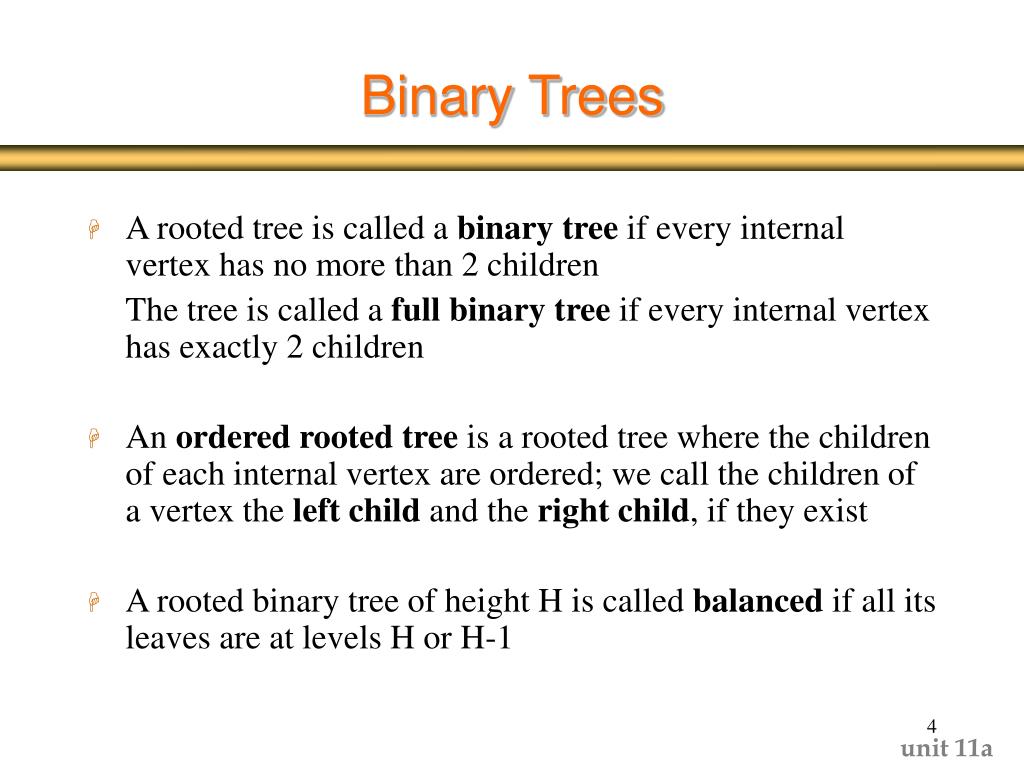 Binary Trees

A rooted tree is called a binary tree if every internal vertex has no more than 2 children

The tree is called a full binary tree if every internal vertex has exactly 2 children

An ordered rooted tree is a rooted tree where the children of each internal vertex are ordered; we call the children of a vertex the left child and the right child, if they exist

A rooted binary tree of height H is called balanced if all its leaves are at levels H or H-1

4

unit 11a